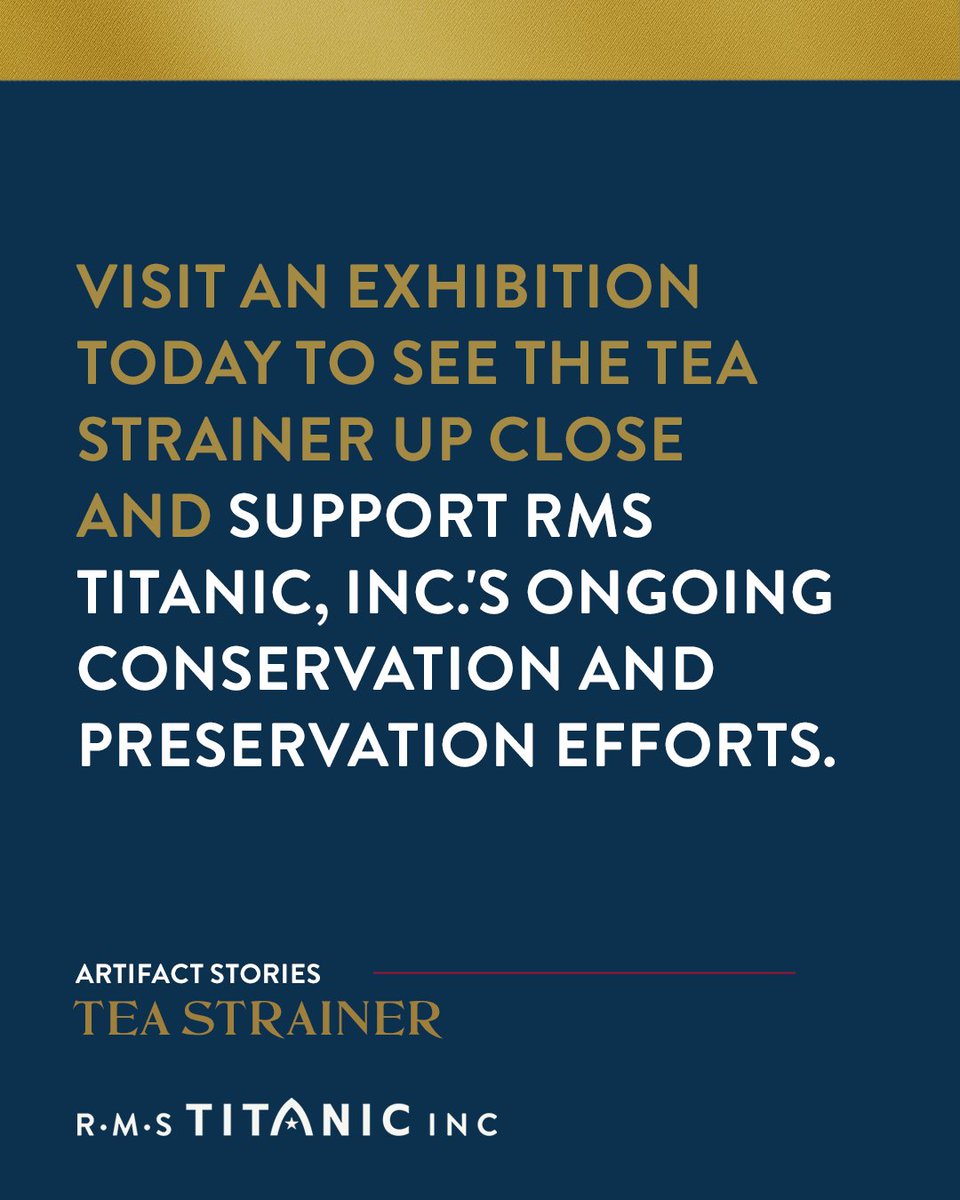 VISIT AN EXHIBITION TODAY TO SEE THE TEA STRAINER UP CLOSE AND SUPPORT RMS TITANIC, INC.'S ONGOING CONSERVATION AND PRESERVATION EFFORTS.

ARTIFACT STORIES
TEA STRAINER

R·M·S TITANIC INC